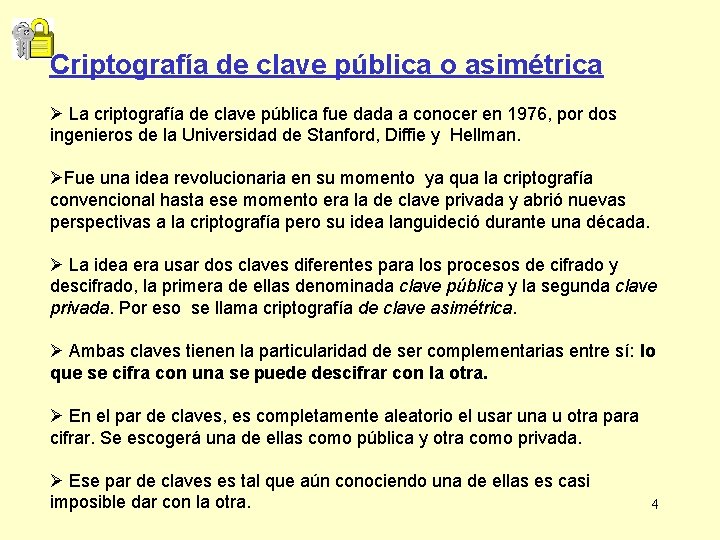 Criptografía de clave pública o asimétrica

➢ La criptografía de clave pública fue dada a conocer en 1976, por dos ingenieros de la Universidad de Stanford, Diffie y Hellman.

➢Fue una idea revolucionaria en su momento ya qua la criptografía convencional hasta ese momento era la de clave privada y abrió nuevas perspectivas a la criptografía pero su idea languideció durante una década.

➢ La idea era usar dos claves diferentes para los procesos de cifrado y descifrado, la primera de ellas denominada clave pública y la segunda clave privada. Por eso se llama criptografía de clave asimétrica.

➢ Ambas claves tienen la particularidad de ser complementarias entre sí: lo que se cifra con una se puede descifrar con la otra.

➢ En el par de claves, es completamente aleatorio el usar una u otra para cifrar. Se escogerá una de ellas como pública y otra como privada.

➢ Ese par de claves es tal que aún conociendo una de ellas es casi imposible dar con la otra.

4